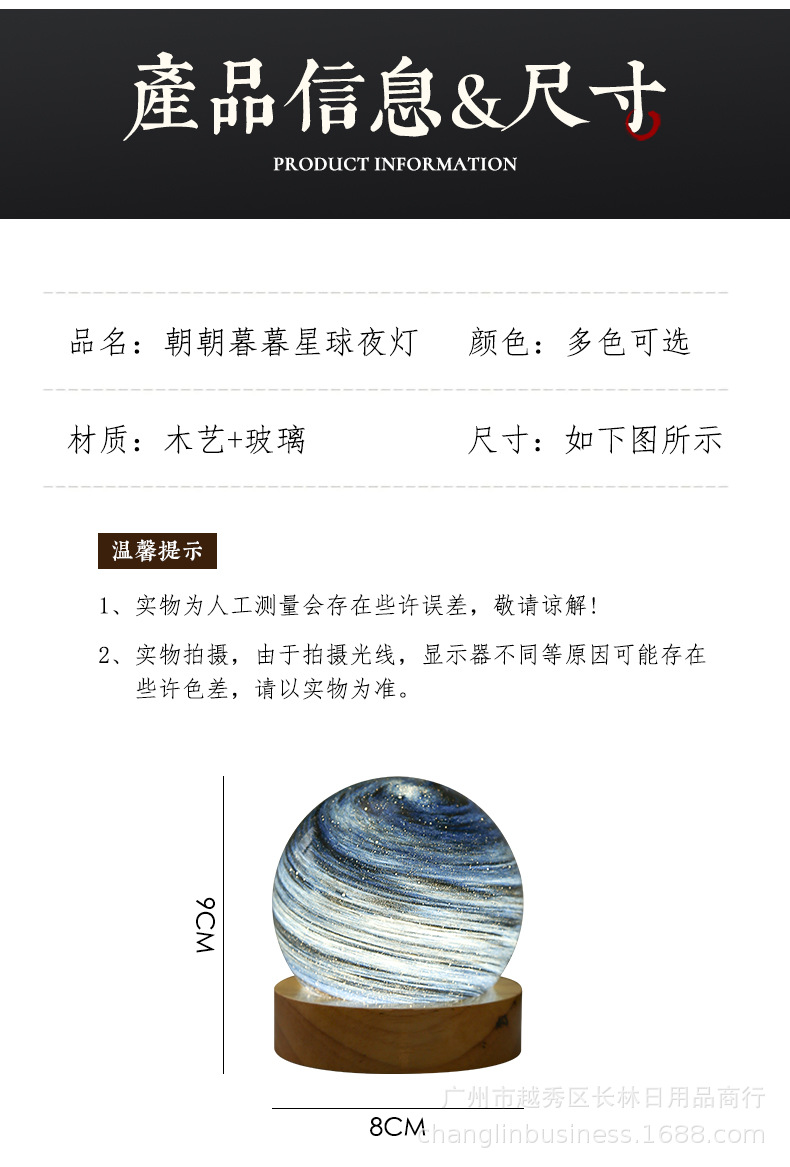 產品信息&尺寸

PRODUCT INFORMATION

品名：朝朝暮暮星球夜灯　颜色：多色可选

材质：木艺+玻璃　尺寸：如下图所示

温馨提示

1、实物为人工测量会存在些许误差，敬请谅解！

2、实物拍摄，由于拍摄光线，显示器不同等原因可能存在些许色差，请以实物为准。

9CM

8CM

广州市越秀区长林日用品商行
changlinbusiness.1688.com